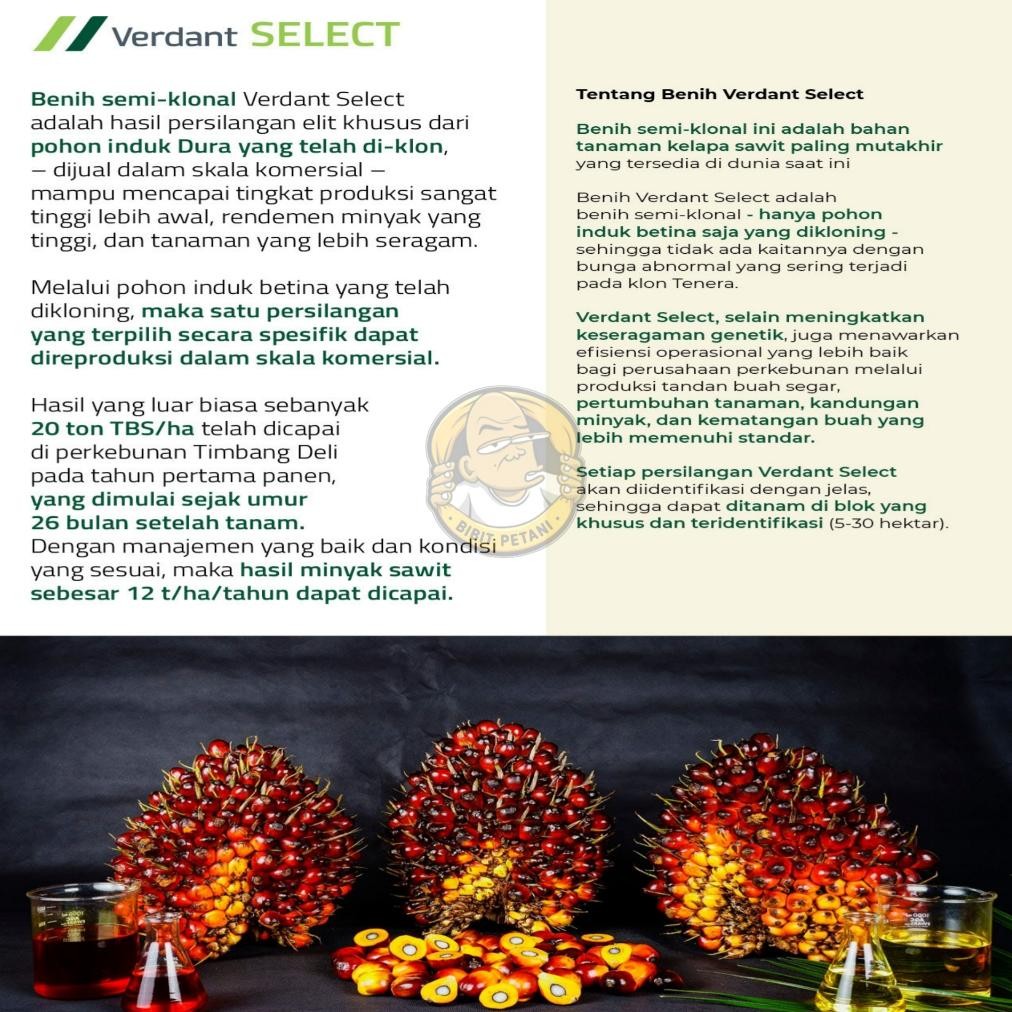 Verdant SELECT

Benih semi-klonal Verdant Select adalah hasil persilangan elit khusus dari pohon induk Dura yang telah di-klon, – dijual dalam skala komersial – mampu mencapai tingkat produksi sangat tinggi lebih awal, rendemen minyak yang tinggi, dan tanaman yang lebih seragam.

Melalui pohon induk betina yang telah dikloning, maka satu persilangan yang terpilih secara spesifik dapat direproduksi dalam skala komersial.

Hasil yang luar biasa sebanyak 20 ton TBS/ha telah dicapai di perkebunan Timbang Deli pada tahun pertama panen, yang dimulai sejak umur 26 bulan setelah tanam. Dengan manajemen yang baik dan kondisi yang sesuai, maka hasil minyak sawit sebesar 12 t/ha/tahun dapat dicapai.

Tentang Benih Verdant Select

Benih semi-klonal ini adalah bahan tanaman kelapa sawit paling mutakhir yang tersedia di dunia saat ini

Benih Verdant Select adalah benih semi-klonal - hanya pohon induk betina saja yang dikloning - sehingga tidak ada kaitannya dengan bunga abnormal yang sering terjadi pada klon Tenera.

Verdant Select, selain meningkatkan keseragaman genetik, juga menawarkan efisiensi operasional yang lebih baik bagi perusahaan perkebunan melalui produksi tandan buah segar, pertumbuhan tanaman, kandungan minyak, dan kematangan buah yang lebih memenuhi standar.

Setiap persilangan Verdant Select akan diidentifikasi dengan jelas, sehingga dapat ditanam di blok yang khusus dan teridentifikasi (5-30 hektar).

BIBIT PETANI